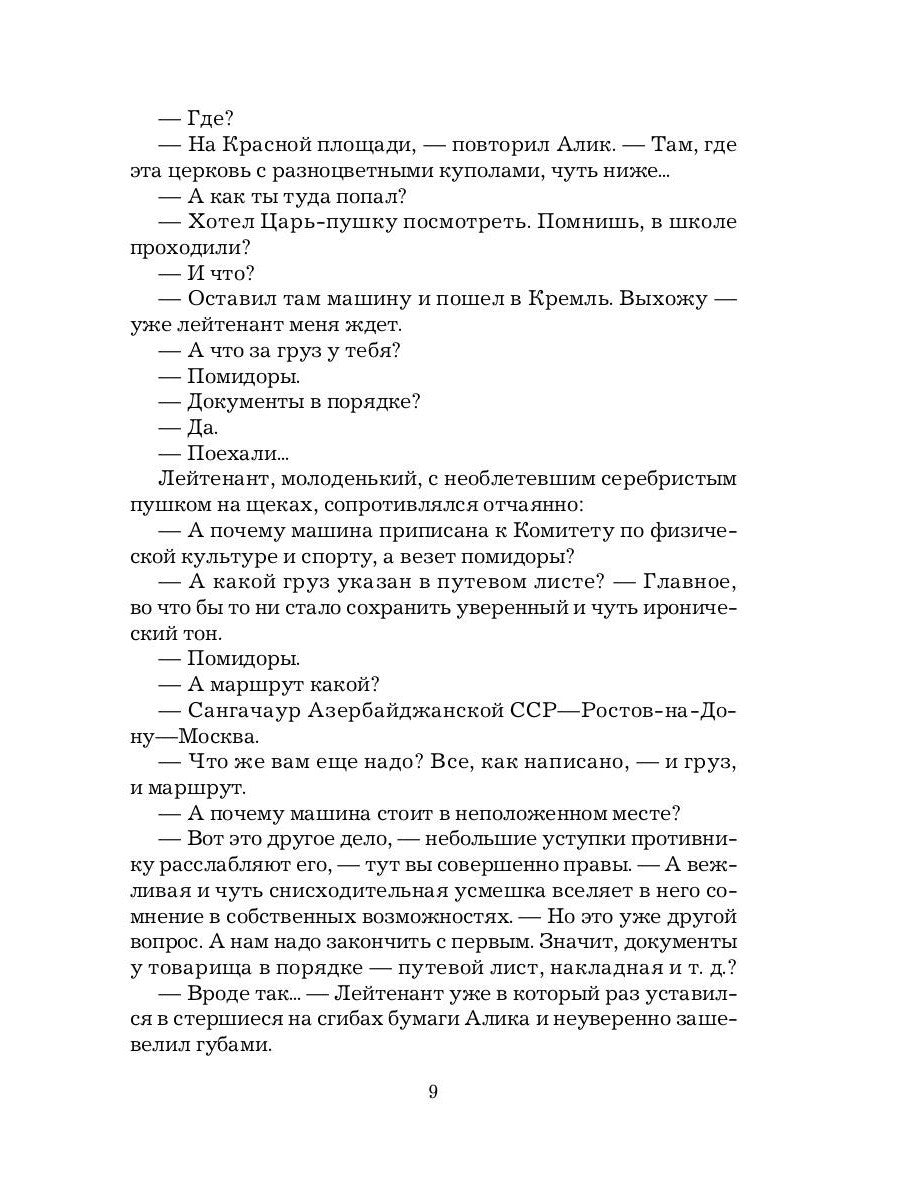 — Где?
— На Красной площади, — повторил Алик. — Там, где эта церковь с разноцветными куполами, чуть ниже...
— А как ты туда попал?
— Хотел Царь-пушку посмотреть. Помнишь, в школе проходили?
— И что?
— Оставил там машину и пошел в Кремль. Выхожу — уже лейтенант меня ждет.
— А что за груз у тебя?
— Помидоры.
— Документы в порядке?
— Да.
— Поехали...
Лейтенант, молоденький, с необлетевшим серебристым пушком на щеках, сопротивлялся отчаянно:
— А почему машина приписана к Комитету по физической культуре и спорту, а везет помидоры?
— А какой груз указан в путевом листе? — Главное, во что бы то ни стало сохранить уверенный и чуть иронический тон.
— Помидоры.
— А маршрут какой?
— Сангачаур Азербайджанской ССР—Ростов-на-Дону—Москва.
— Что же вам еще надо? Все, как написано, — и груз, и маршрут.
— А почему машина стоит в неположенном месте?
— Вот это другое дело, — небольшие уступки противнику расслабляют его, — тут вы совершенно правы. — А вежливая и чуть снисходительная усмешка вселяет в него сомнение в собственных возможностях. — Но это уже другой вопрос. А нам надо закончить с первым. Значит, документы у товарища в порядке — путевой лист, накладная и т. д.?
— Вроде так... — Лейтенант уже в который раз уставился в стершиеся на сгибах бумаги Алика и неуверенно зашевелил губами.

9